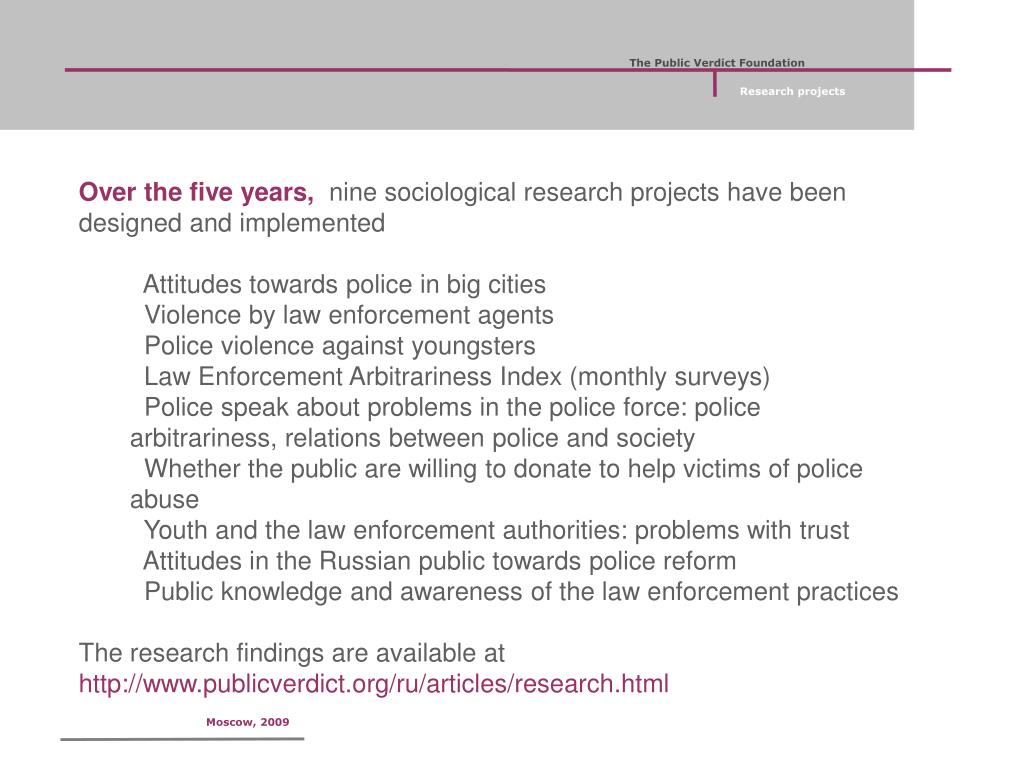 The Public Verdict Foundation

Research projects

Over the five years, nine sociological research projects have been designed and implemented

Attitudes towards police in big cities
Violence by law enforcement agents
Police violence against youngsters
Law Enforcement Arbitrariness Index (monthly surveys)
Police speak about problems in the police force: police arbitrariness, relations between police and society
Whether the public are willing to donate to help victims of police abuse
Youth and the law enforcement authorities: problems with trust
Attitudes in the Russian public towards police reform
Public knowledge and awareness of the law enforcement practices

The research findings are available at
http://www.publicverdict.org/ru/articles/research.html

Moscow, 2009